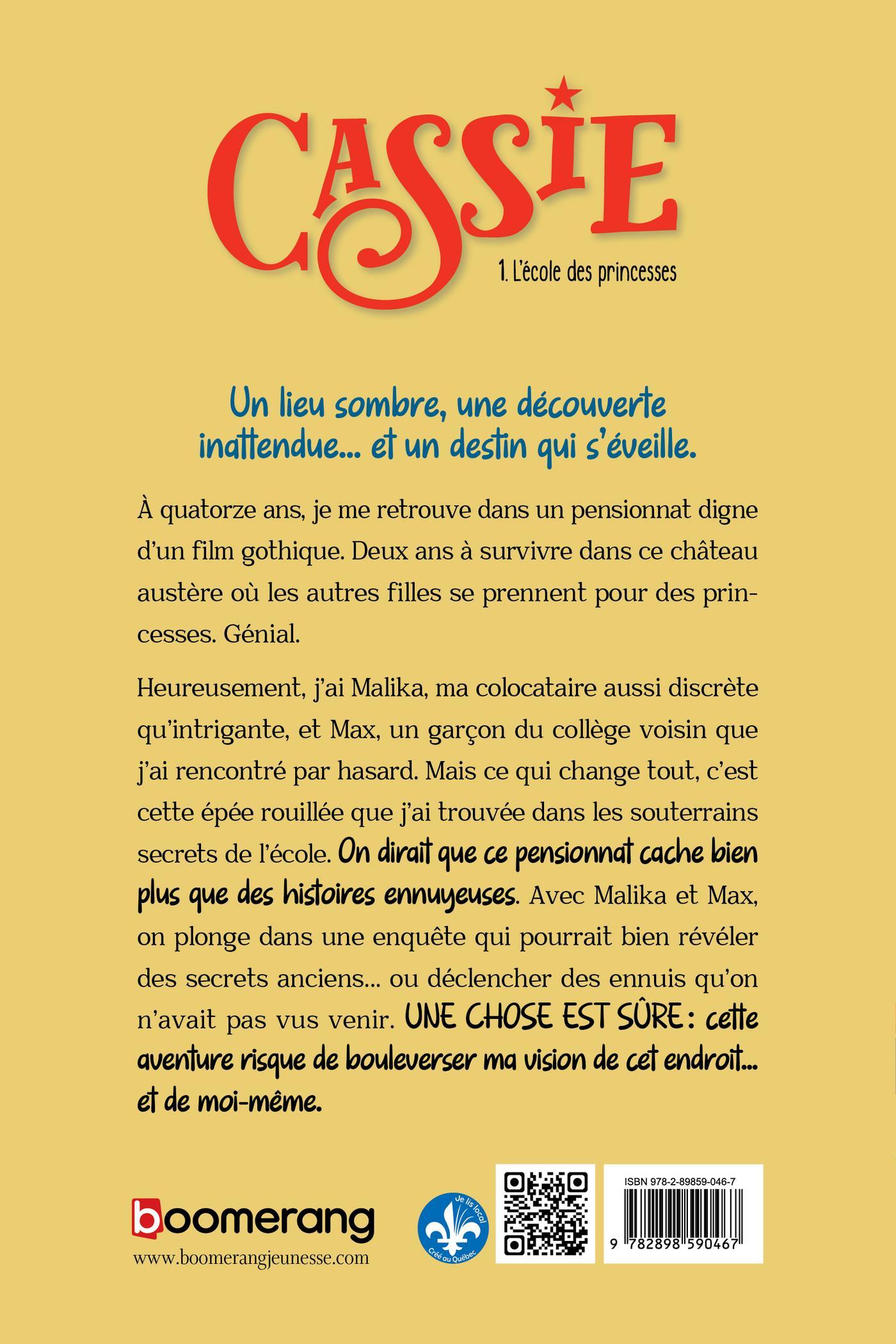 CASSIE

1. L'école des princesses

Un lieu sombre, une découverte inattendue... et un destin qui s'éveille.

À quatorze ans, je me retrouve dans un pensionnat digne d'un film gothique. Deux ans à survivre dans ce château austère où les autres filles se prennent pour des princesses. Génial.

Heureusement, j'ai Malika, ma colocataire aussi discrète qu'intrigante, et Max, un garçon du collège voisin que j'ai rencontré par hasard. Mais ce qui change tout, c'est cette épée rouillée que j'ai trouvée dans les souterrains secrets de l'école. On dirait que ce pensionnat cache bien plus que des histoires ennuyeuses. Avec Malika et Max, on plonge dans une enquête qui pourrait bien révéler des secrets anciens... ou déclencher des ennuis qu'on n'avait pas vus venir. UNE CHOSE EST SÛRE : cette aventure risque de bouleverser ma vision de cet endroit... et de moi-même.

boomerang
www.boomerangjeunesse.com

Je lis local
Créé au Québec

ISBN 978-2-89859-046-7
9 782898 590467